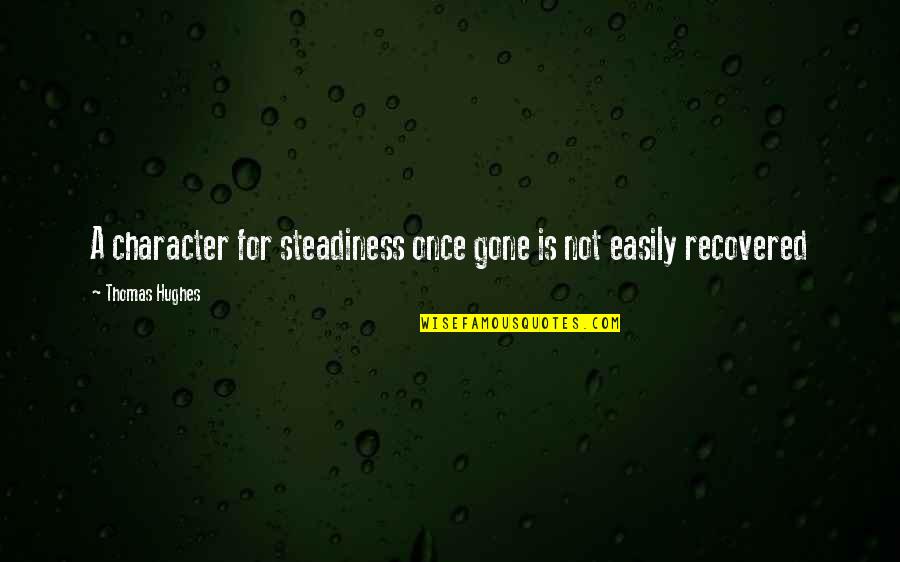 A character for steadiness once gone is not easily recovered

- Thomas Hughes

WISEFAMOUSQUOTES.COM